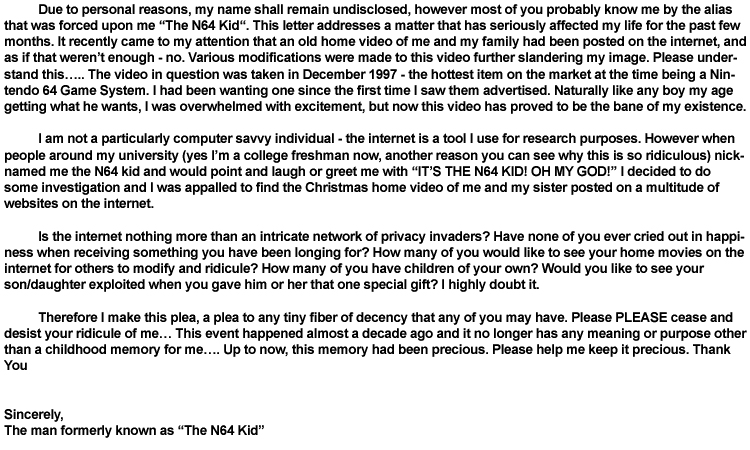 Due to personal reasons, my name shall remain undisclosed, however most of you probably know me by the alias that was forced upon me “The N64 Kid“. This letter addresses a matter that has seriously affected my life for the past few months. It recently came to my attention that an old home video of me and my family had been posted on the internet, and as if that weren’t enough - no. Various modifications were made to this video further slandering my image. Please understand this….. The video in question was taken in December 1997 - the hottest item on the market at the time being a Nintendo 64 Game System. I had been wanting one since the first time I saw them advertised. Naturally like any boy my age getting what he wants, I was overwhelmed with excitement, but now this video has proved to be the bane of my existence.

I am not a particularly computer savvy individual - the internet is a tool I use for research purposes. However when people around my university (yes I’m a college freshman now, another reason you can see why this is so ridiculous) nicknamed me the N64 kid and would point and laugh or greet me with “IT’S THE N64 KID! OH MY GOD!” I decided to do some investigation and I was appalled to find the Christmas home video of me and my sister posted on a multitude of websites on the internet.

Is the internet nothing more than an intricate network of privacy invaders? Have none of you ever cried out in happiness when receiving something you have been longing for? How many of you would like to see your home movies on the internet for others to modify and ridicule? How many of you have children of your own? Would you like to see your son/daughter exploited when you gave him or her that one special gift? I highly doubt it.

Therefore I make this plea, a plea to any tiny fiber of decency that any of you may have. Please PLEASE cease and desist your ridicule of me… This event happened almost a decade ago and it no longer has any meaning or purpose other than a childhood memory for me…. Up to now, this memory had been precious. Please help me keep it precious. Thank You

Sincerely,
The man formerly known as “The N64 Kid”